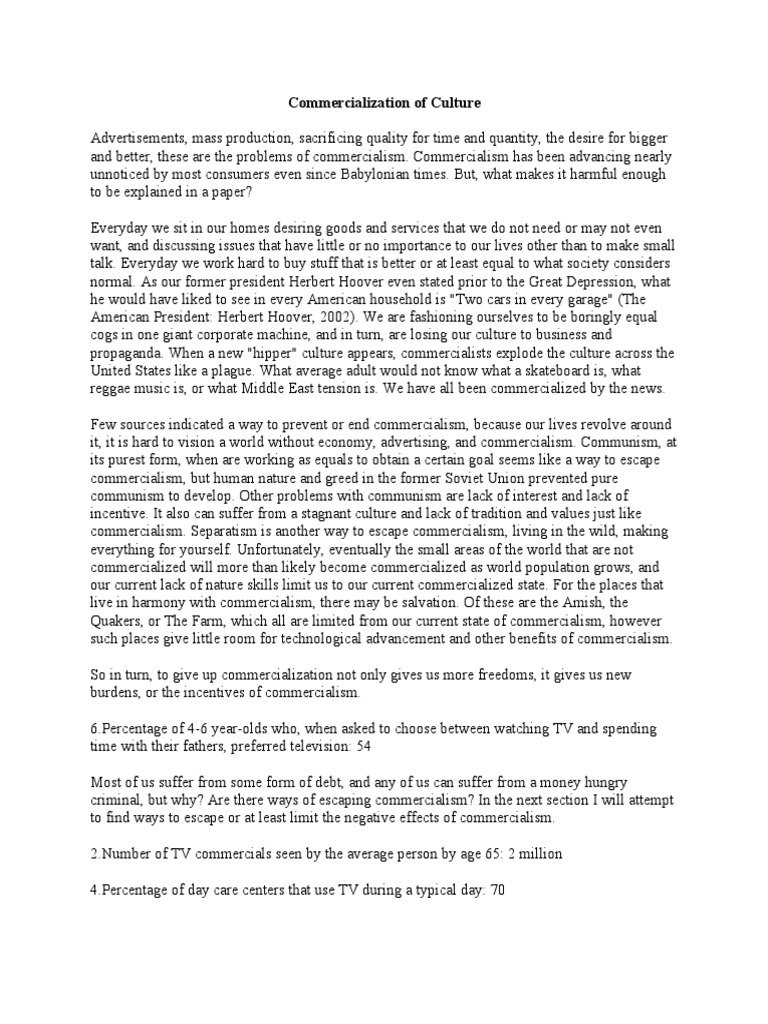 Commercialization of Culture

Advertisements, mass production, sacrificing quality for time and quantity, the desire for bigger and better, these are the problems of commercialism. Commercialism has been advancing nearly unnoticed by most consumers even since Babylonian times. But, what makes it harmful enough to be explained in a paper?

Everyday we sit in our homes desiring goods and services that we do not need or may not even want, and discussing issues that have little or no importance to our lives other than to make small talk. Everyday we work hard to buy stuff that is better or at least equal to what society considers normal. As our former president Herbert Hoover even stated prior to the Great Depression, what he would have liked to see in every American household is "Two cars in every garage" (The American President: Herbert Hoover, 2002). We are fashioning ourselves to be boringly equal cogs in one giant corporate machine, and in turn, are losing our culture to business and propaganda. When a new "hipper" culture appears, commercialists explode the culture across the United States like a plague. What average adult would not know what a skateboard is, what reggae music is, or what Middle East tension is. We have all been commercialized by the news.

Few sources indicated a way to prevent or end commercialism, because our lives revolve around it, it is hard to vision a world without economy, advertising, and commercialism. Communism, at its purest form, when are working as equals to obtain a certain goal seems like a way to escape commercialism, but human nature and greed in the former Soviet Union prevented pure communism to develop. Other problems with communism are lack of interest and lack of incentive. It also can suffer from a stagnant culture and lack of tradition and values just like commercialism. Separatism is another way to escape commercialism, living in the wild, making everything for yourself. Unfortunately, eventually the small areas of the world that are not commercialized will more than likely become commercialized as world population grows, and our current lack of nature skills limit us to our current commercialized state. For the places that live in harmony with commercialism, there may be salvation. Of these are the Amish, the Quakers, or The Farm, which all are limited from our current state of commercialism, however such places give little room for technological advancement and other benefits of commercialism.

So in turn, to give up commercialization not only gives us more freedoms, it gives us new burdens, or the incentives of commercialism.

6.Percentage of 4-6 year-olds who, when asked to choose between watching TV and spending time with their fathers, preferred television: 54

Most of us suffer from some form of debt, and any of us can suffer from a money hungry criminal, but why? Are there ways of escaping commercialism? In the next section I will attempt to find ways to escape or at least limit the negative effects of commercialism.

2.Number of TV commercials seen by the average person by age 65: 2 million

4.Percentage of day care centers that use TV during a typical day: 70